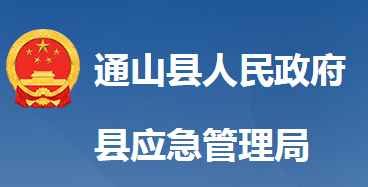 通山县人民政府

县应急管理局